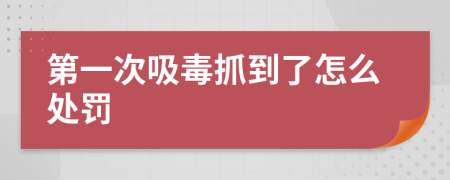 第一次吸毒抓到了怎么处罚